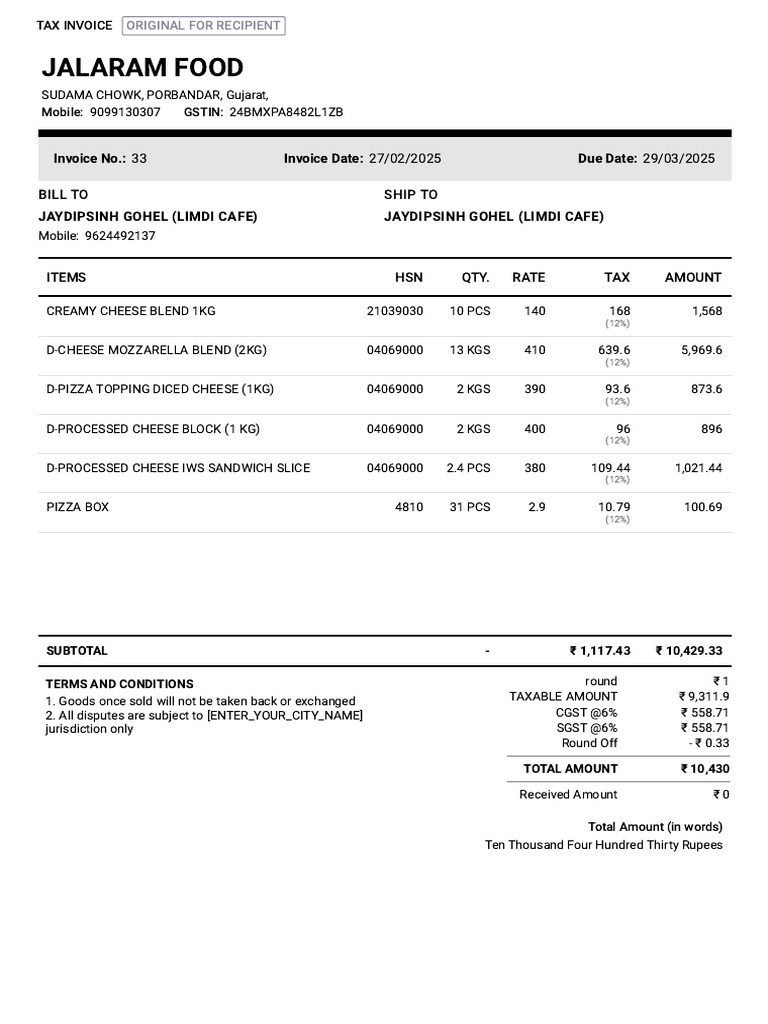 TAX INVOICE ORIGINAL FOR RECIPIENT

JALARAM FOOD

SUDAMA CHOWK, PORBANDAR, Gujarat,
Mobile: 9099130307 GSTIN: 24BMXPA8482L1ZB

Invoice No.: 33 Invoice Date: 27/02/2025 Due Date: 29/03/2025

BILL TO
JAYDIPSINH GOHEL (LIMDI CAFE)
Mobile: 9624492137

SHIP TO
JAYDIPSINH GOHEL (LIMDI CAFE)

| ITEMS | HSN | QTY. | RATE | TAX | AMOUNT |
|---|---|---|---|---|---|
| CREAMY CHEESE BLEND 1KG | 21039030 | 10 PCS | 140 | 168 (12%) | 1,568 |
| D-CHEESE MOZZARELLA BLEND (2KG) | 04069000 | 13 KGS | 410 | 639.6 (12%) | 5,969.6 |
| D-PIZZA TOPPING DICED CHEESE (1KG) | 04069000 | 2 KGS | 390 | 93.6 (12%) | 873.6 |
| D-PROCESSED CHEESE BLOCK (1 KG) | 04069000 | 2 KGS | 400 | 96 (12%) | 896 |
| D-PROCESSED CHEESE IWS SANDWICH SLICE | 04069000 | 2.4 PCS | 380 | 109.44 (12%) | 1,021.44 |
| PIZZA BOX | 4810 | 31 PCS | 2.9 | 10.79 (12%) | 100.69 |
| SUBTOTAL | | - | | ₹ 1,117.43 | ₹ 10,429.33 |

TERMS AND CONDITIONS
1. Goods once sold will not be taken back or exchanged
2. All disputes are subject to [ENTER_YOUR_CITY_NAME] jurisdiction only

| | |
|---|---|
| round | ₹ 1 |
| TAXABLE AMOUNT | ₹ 9,311.9 |
| CGST @6% | ₹ 558.71 |
| SGST @6% | ₹ 558.71 |
| Round Off | - ₹ 0.33 |
| TOTAL AMOUNT | ₹ 10,430 |
| Received Amount | ₹ 0 |

Total Amount (in words)
Ten Thousand Four Hundred Thirty Rupees